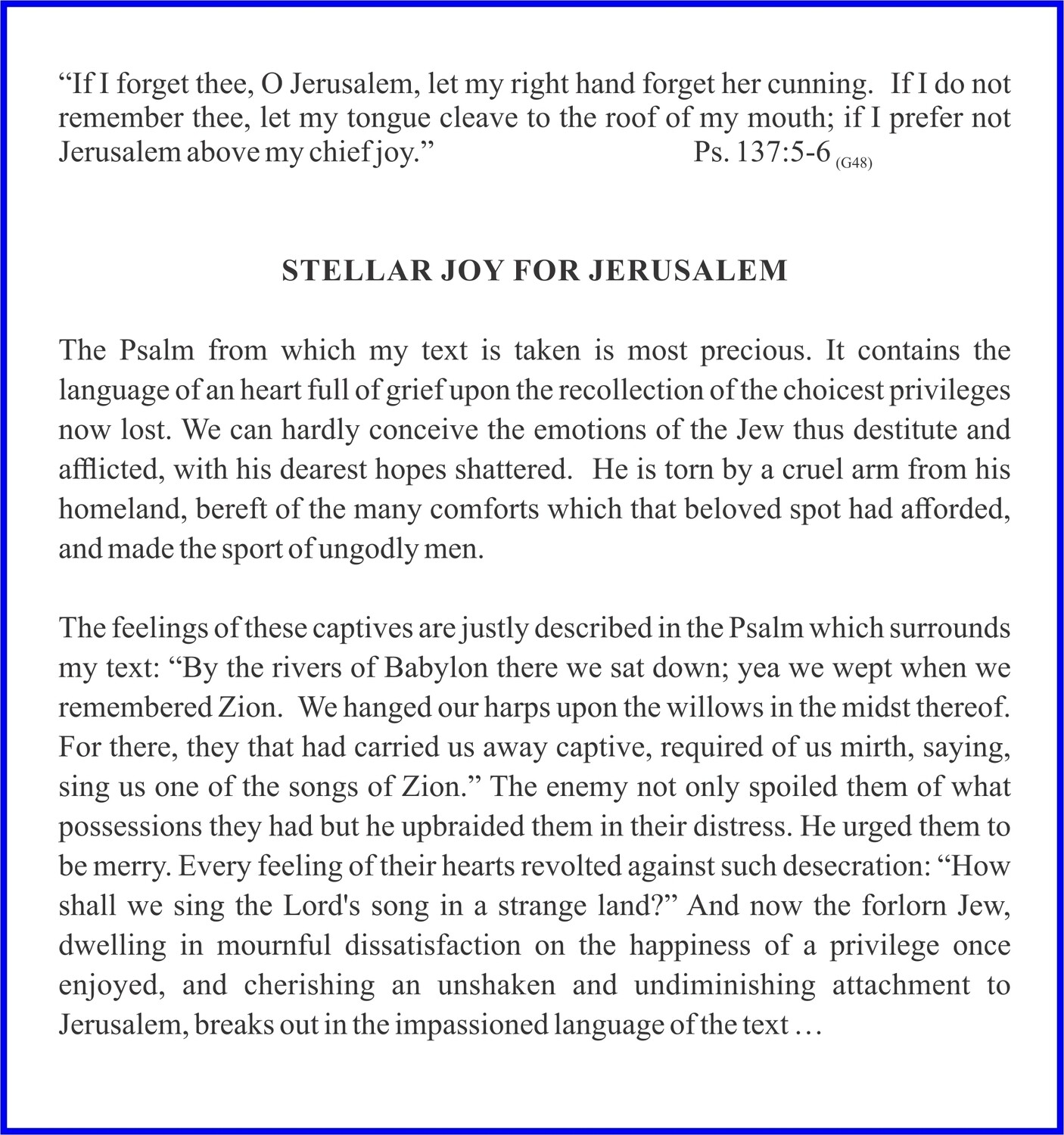 “If I forget thee, O Jerusalem, let my right hand forget her cunning. If I do not remember thee, let my tongue cleave to the roof of my mouth; if I prefer not Jerusalem above my chief joy.” Ps. 137:5-6 (G48)

STELLAR JOY FOR JERUSALEM

The Psalm from which my text is taken is most precious. It contains the language of an heart full of grief upon the recollection of the choicest privileges now lost. We can hardly conceive the emotions of the Jew thus destitute and afflicted, with his dearest hopes shattered. He is torn by a cruel arm from his homeland, bereft of the many comforts which that beloved spot had afforded, and made the sport of ungodly men.

The feelings of these captives are justly described in the Psalm which surrounds my text: “By the rivers of Babylon there we sat down; yea we wept when we remembered Zion. We hanged our harps upon the willows in the midst thereof. For there, they that had carried us away captive, required of us mirth, saying, sing us one of the songs of Zion.” The enemy not only spoiled them of what possessions they had but he upbraided them in their distress. He urged them to be merry. Every feeling of their hearts revolted against such desecration: “How shall we sing the Lord's song in a strange land?” And now the forlorn Jew, dwelling in mournful dissatisfaction on the happiness of a privilege once enjoyed, and cherishing an unshaken and undiminishing attachment to Jerusalem, breaks out in the impassioned language of the text …